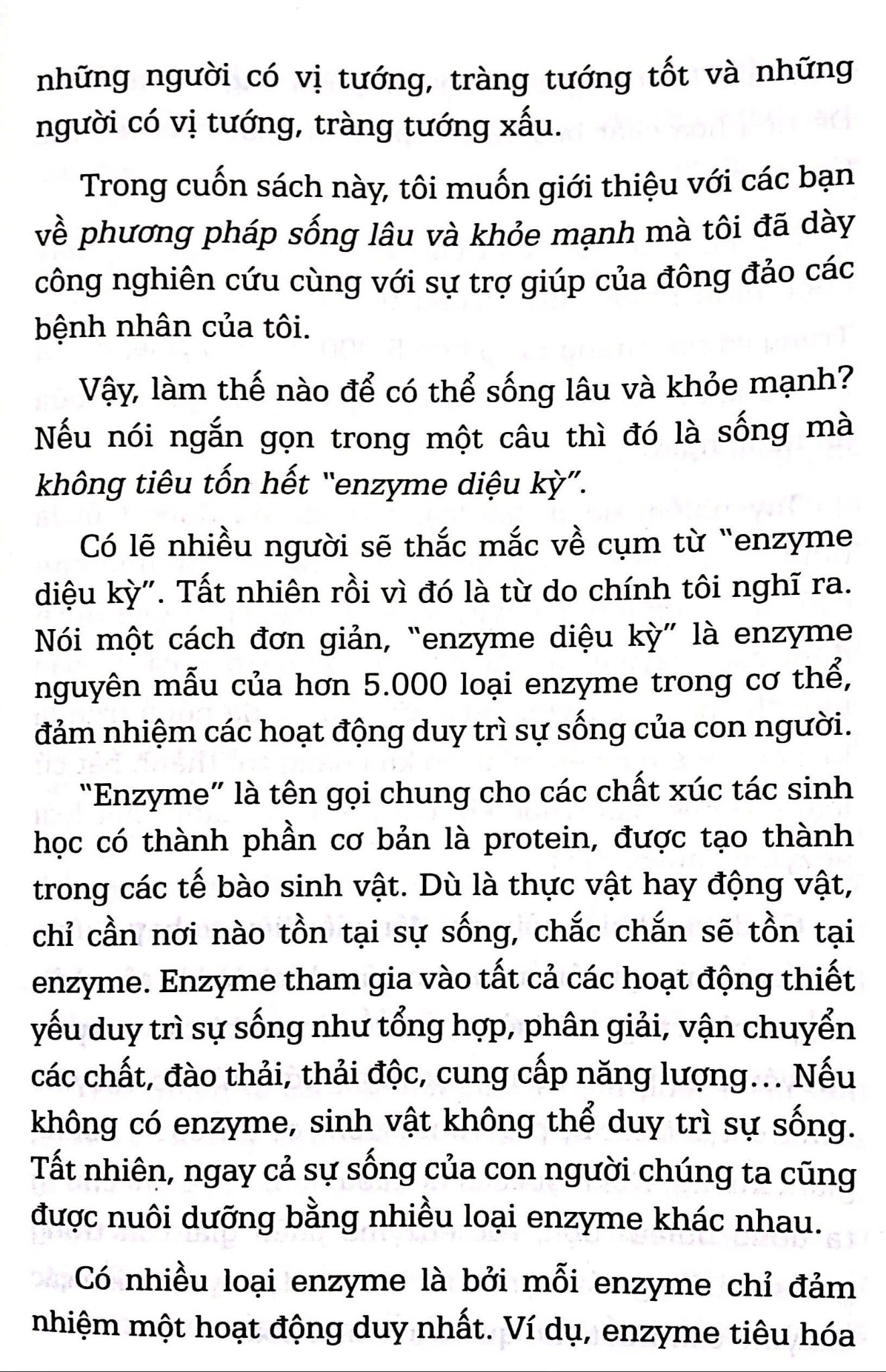 những người có vị tướng, tràng tướng tốt và những người có vị tướng, tràng tướng xấu.

Trong cuốn sách này, tôi muốn giới thiệu với các bạn về phương pháp sống lâu và khỏe mạnh mà tôi đã dày công nghiên cứu cùng với sự trợ giúp của đông đảo các bệnh nhân của tôi.

Vậy, làm thế nào để có thể sống lâu và khỏe mạnh? Nếu nói ngắn gọn trong một câu thì đó là sống mà không tiêu tốn hết "enzyme diệu kỳ".

Có lẽ nhiều người sẽ thắc mắc về cụm từ "enzyme diệu kỳ". Tất nhiên rồi vì đó là từ do chính tôi nghĩ ra. Nói một cách đơn giản, "enzyme diệu kỳ" là enzyme nguyên mẫu của hơn 5.000 loại enzyme trong cơ thể, đảm nhiệm các hoạt động duy trì sự sống của con người.

"Enzyme" là tên gọi chung cho các chất xúc tác sinh học có thành phần cơ bản là protein, được tạo thành trong các tế bào sinh vật. Dù là thực vật hay động vật, chỉ cần nơi nào tồn tại sự sống, chắc chắn sẽ tồn tại enzyme. Enzyme tham gia vào tất cả các hoạt động thiết yếu duy trì sự sống như tổng hợp, phân giải, vận chuyển các chất, đào thải, thải độc, cung cấp năng lượng... Nếu không có enzyme, sinh vật không thể duy trì sự sống. Tất nhiên, ngay cả sự sống của con người chúng ta cũng được nuôi dưỡng bằng nhiều loại enzyme khác nhau.

Có nhiều loại enzyme là bởi mỗi enzyme chỉ đảm nhiệm một hoạt động duy nhất. Ví dụ, enzyme tiêu hóa